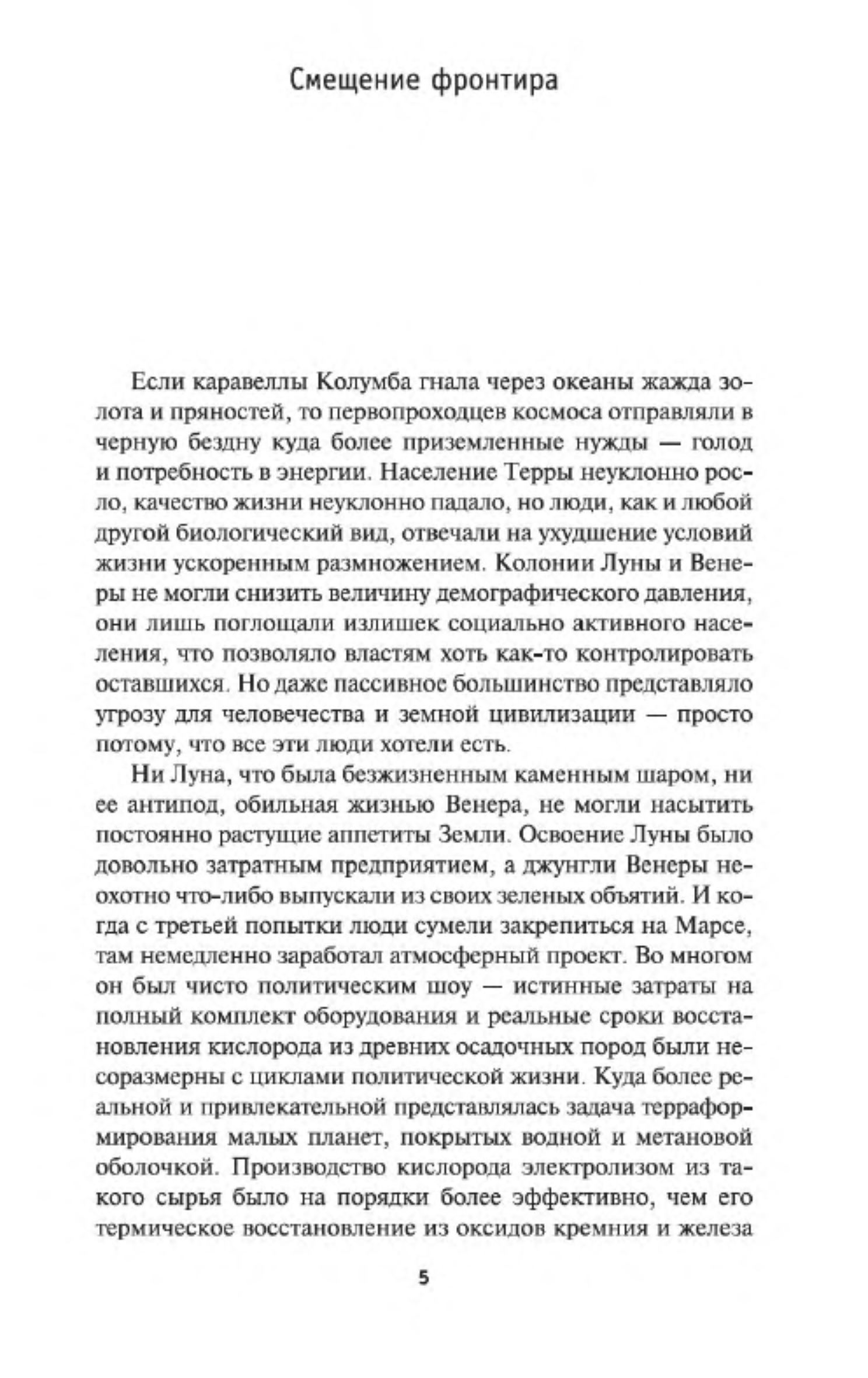 Смещение фронтира

Если каравеллы Колумба гнала через океаны жажда золота и пряностей, то первопроходцев космоса отправляли в черную бездну куда более приземленные нужды — голод и потребность в энергии. Население Терры неуклонно росло, качество жизни неуклонно падало, но люди, как и любой другой биологический вид, отвечали на ухудшение условий жизни ускоренным размножением. Колонии Луны и Венеры не могли снизить величину демографического давления, они лишь поглощали излишек социально активного населения, что позволяло властям хоть как-то контролировать оставшихся. Но даже пассивное большинство представляло угрозу для человечества и земной цивилизации — просто потому, что все эти люди хотели есть.

Ни Луна, что была безжизненным каменным шаром, ни ее антипод, обильная жизнью Венера, не могли насытить постоянно растущие аппетиты Земли. Освоение Луны было довольно затратным предприятием, а джунгли Венеры неохотно что-либо выпускали из своих зеленых объятий. И когда с третьей попытки люди сумели закрепиться на Марсе, там немедленно заработал атмосферный проект. Во многом он был чисто политическим шоу — истинные затраты на полный комплект оборудования и реальные сроки восстановления кислорода из древних осадочных пород были несоразмерны с циклами политической жизни. Куда более реальной и привлекательной представлялась задача терраформирования малых планет, покрытых водной и метановой оболочкой. Производство кислорода электролизом из такого сырья было на порядки более эффективно, чем его термическое восстановление из оксидов кремния и железа

5